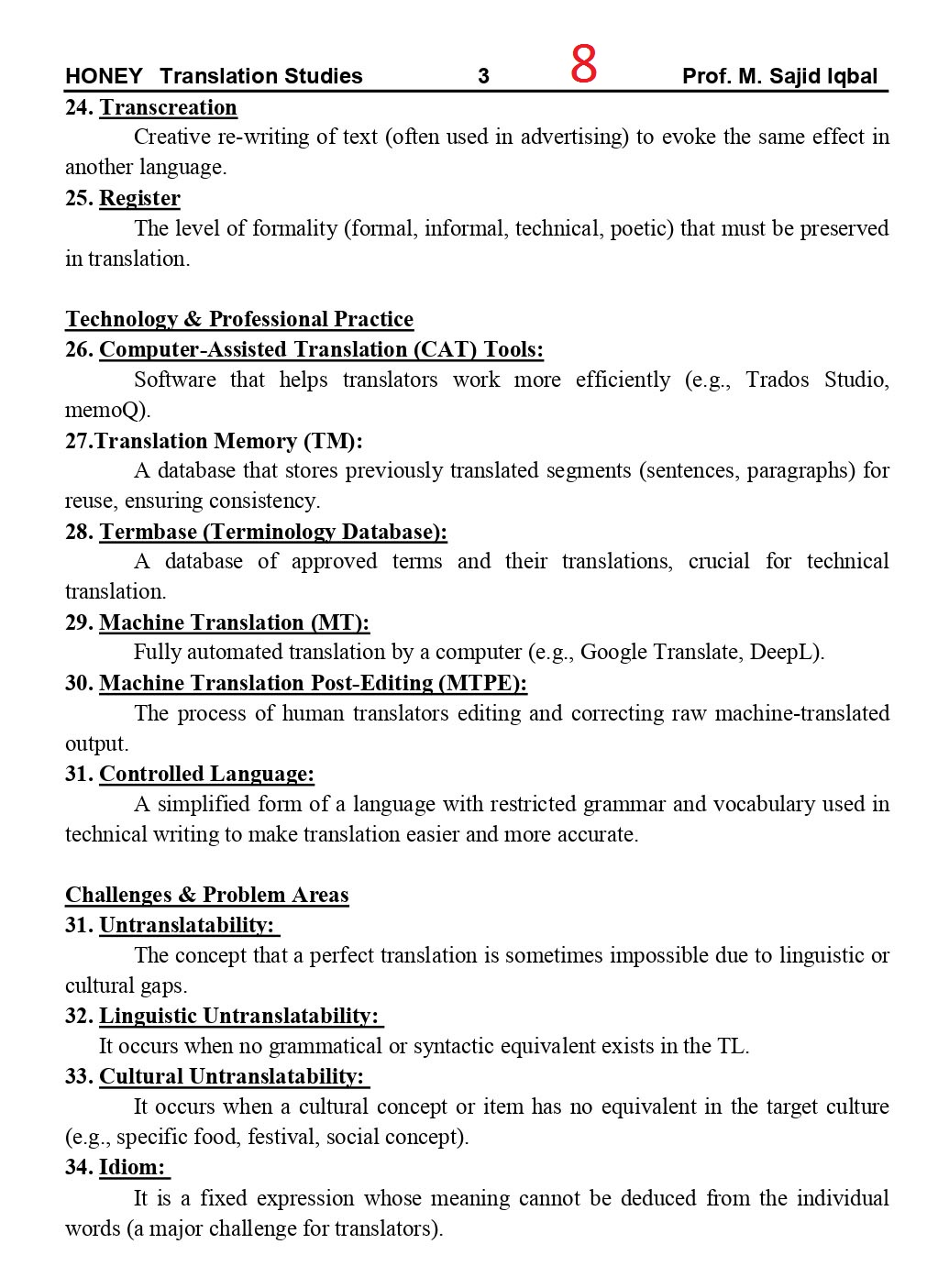 HONEY Translation Studies 3 8 Prof. M. Sajid Iqbal

24. Transcreation
Creative re-writing of text (often used in advertising) to evoke the same effect in another language.

25. Register
The level of formality (formal, informal, technical, poetic) that must be preserved in translation.

Technology & Professional Practice

26. Computer-Assisted Translation (CAT) Tools:
Software that helps translators work more efficiently (e.g., Trados Studio, memoQ).

27.Translation Memory (TM):
A database that stores previously translated segments (sentences, paragraphs) for reuse, ensuring consistency.

28. Termbase (Terminology Database):
A database of approved terms and their translations, crucial for technical translation.

29. Machine Translation (MT):
Fully automated translation by a computer (e.g., Google Translate, DeepL).

30. Machine Translation Post-Editing (MTPE):
The process of human translators editing and correcting raw machine-translated output.

31. Controlled Language:
A simplified form of a language with restricted grammar and vocabulary used in technical writing to make translation easier and more accurate.

Challenges & Problem Areas

31. Untranslatability:
The concept that a perfect translation is sometimes impossible due to linguistic or cultural gaps.

32. Linguistic Untranslatability:
It occurs when no grammatical or syntactic equivalent exists in the TL.

33. Cultural Untranslatability:
It occurs when a cultural concept or item has no equivalent in the target culture (e.g., specific food, festival, social concept).

34. Idiom:
It is a fixed expression whose meaning cannot be deduced from the individual words (a major challenge for translators).